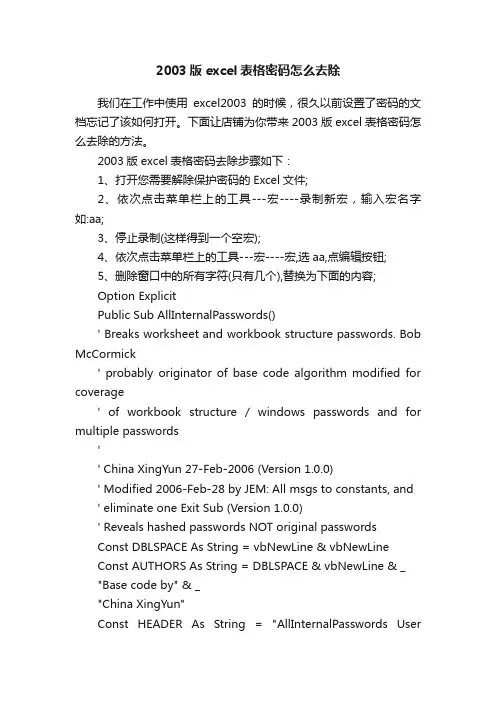 2003 版 excel 表格密码怎么去除

我们在工作中使用 excel2003 的时候，很久以前设置了密码的文档忘记了该如何打开。下面让店铺为你带来 2003 版 excel 表格密码怎么去除的方法。

2003 版 excel 表格密码去除步骤如下：

1、打开您需要解除保护密码的 Excel 文件;

2、依次点击菜单栏上的工具---宏----录制新宏，输入宏名字如:aa;

3、停止录制(这样得到一个空宏);

4、依次点击菜单栏上的工具---宏----宏,选 aa,点编辑按钮;

5、删除窗口中的所有字符(只有几个),替换为下面的内容;

Option Explicit

Public Sub AllInternalPasswords()

' Breaks worksheet and workbook structure passwords. Bob McCormick

' probably originator of base code algorithm modified for coverage

' of workbook structure / windows passwords and for multiple passwords

'

' China XingYun 27-Feb-2006 (Version 1.0.0)

' Modified 2006-Feb-28 by JEM: All msgs to constants, and

' eliminate one Exit Sub (Version 1.0.0)

' Reveals hashed passwords NOT original passwords

Const DBLSPACE As String = vbNewLine & vbNewLine

Const AUTHORS As String = DBLSPACE & vbNewLine & _

"Base code by" & _

"China XingYun"

Const HEADER As String = "AllInternalPasswords User